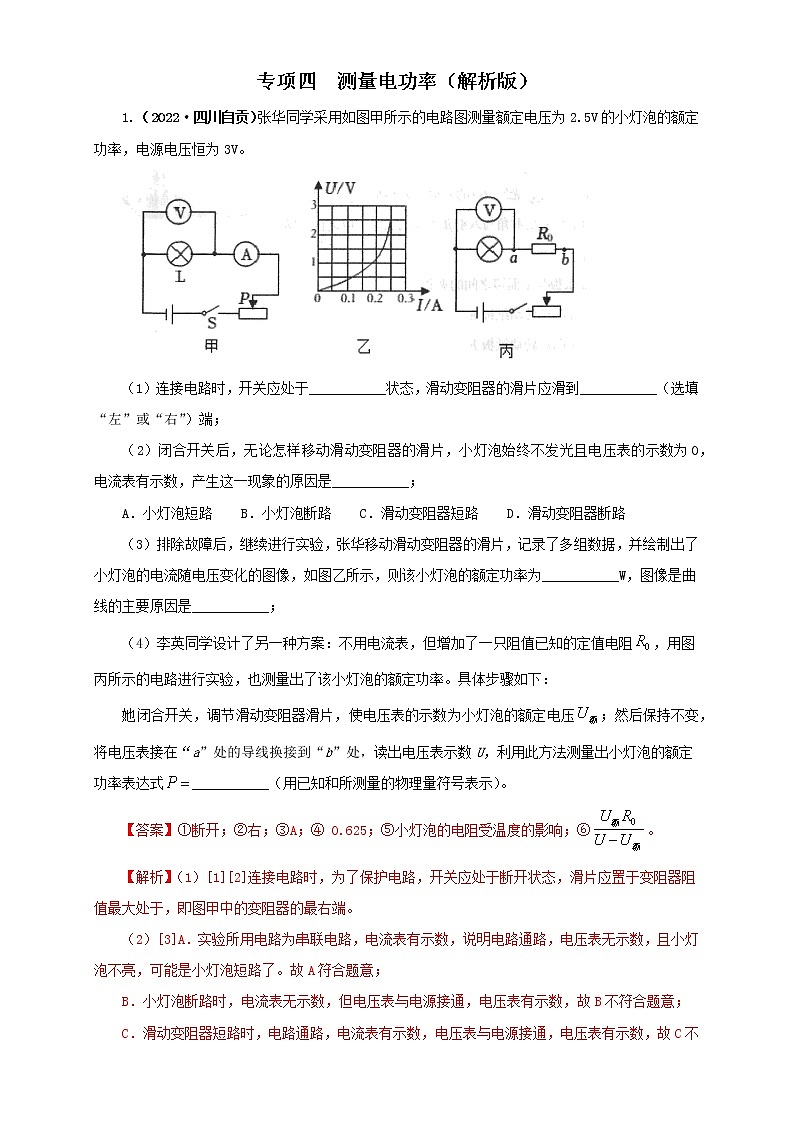 专项四　测量电功率（解析版）

1.（2022·四川自贡）张华同学采用如图甲所示的电路图测量额定电压为 2.5V 的小灯泡的额定功率，电源电压恒为 3V。

V
L
A
S
P
甲

U/V
3
2
1
0　0.1　0.2　0.3　I/A
乙

V
$R_0$
a
b
丙

（1）连接电路时，开关应处于__________状态，滑动变阻器的滑片应滑到__________（选填“左”或“右”）端；

（2）闭合开关后，无论怎样移动滑动变阻器的滑片，小灯泡始终不发光且电压表的示数为 0，电流表有示数，产生这一现象的原因是__________；

A．小灯泡短路　　B．小灯泡断路　　C．滑动变阻器短路　　D．滑动变阻器断路

（3）排除故障后，继续进行实验，张华移动滑动变阻器的滑片，记录了多组数据，并绘制出了小灯泡的电流随电压变化的图像，如图乙所示，则该小灯泡的额定功率为__________W，图像是曲线的主要原因是__________；

（4）李英同学设计了另一种方案：不用电流表，但增加了一只阻值已知的定值电阻 $R_0$，用图丙所示的电路进行实验，也测量出了该小灯泡的额定功率。具体步骤如下：

她闭合开关，调节滑动变阻器滑片，使电压表的示数为小灯泡的额定电压 $U_{额}$；然后保持不变，将电压表接在“a”处的导线换接到“b”处，读出电压表示数 U，利用此方法测量出小灯泡的额定功率表达式 $P=$__________（用已知和所测量的物理量符号表示）。

【答案】①断开；②右；③A；④ 0.625；⑤小灯泡的电阻受温度的影响；⑥ $\frac{U_{额}R_0}{U-U_{额}}$。

【解析】（1）[1][2]连接电路时，为了保护电路，开关应处于断开状态，滑片应置于变阻器阻值最大处于，即图甲中的变阻器的最右端。

（2）[3]A．实验所用电路为串联电路，电流表有示数，说明电路通路，电压表无示数，且小灯泡不亮，可能是小灯泡短路了。故 A 符合题意；

B．小灯泡断路时，电流表无示数，但电压表与电源接通，电压表有示数，故 B 不符合题意；

C．滑动变阻器短路时，电路通路，电流表有示数，电压表与电源接通，电压表有示数，故 C 不